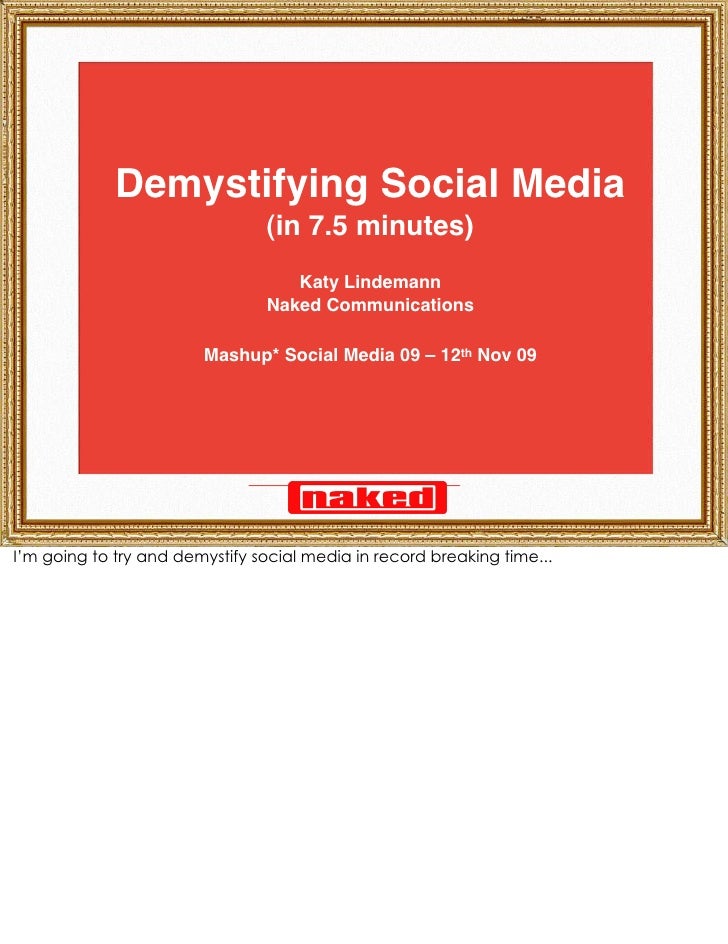 Demystifying Social Media
(in 7.5 minutes)

Katy Lindemann
Naked Communications

Mashup* Social Media 09 – 12th Nov 09

naked

I'm going to try and demystify social media in record breaking time...